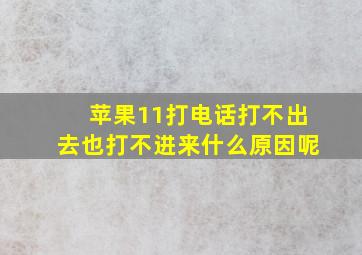 苹果11打电话打不出去也打不进来什么原因呢